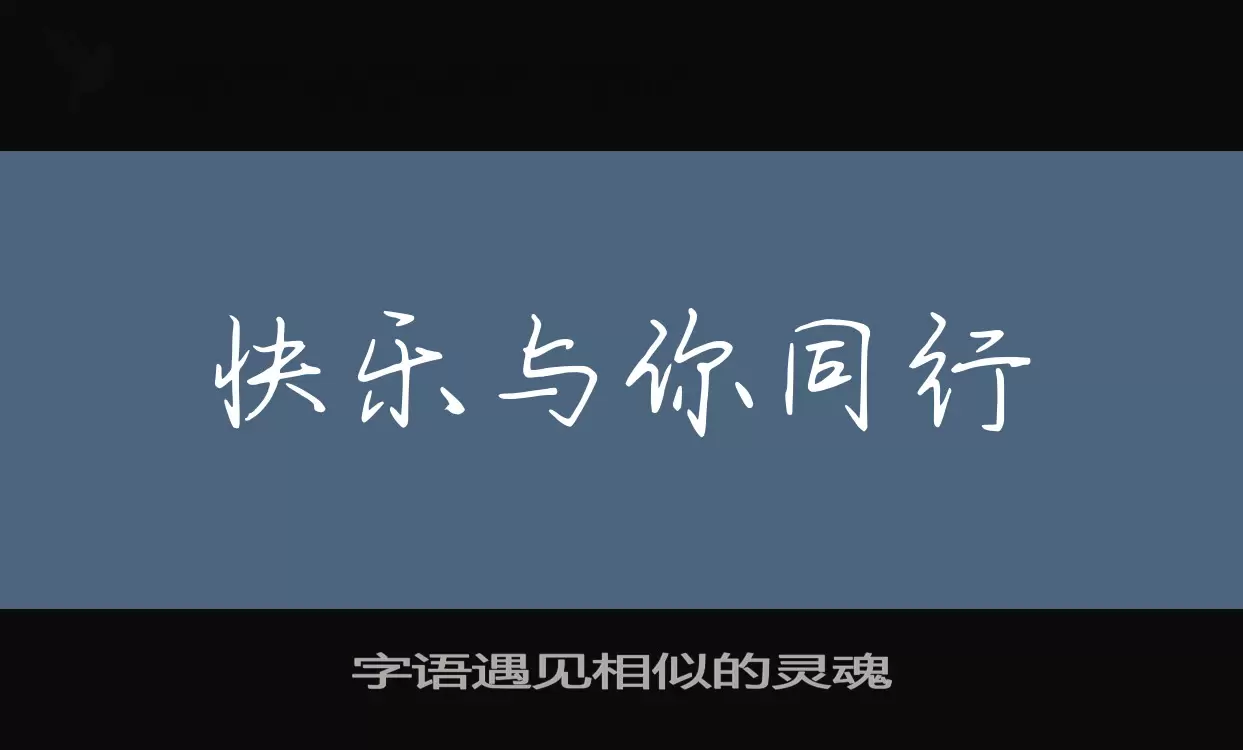 快乐与你同行

字语遇见相似的灵魂